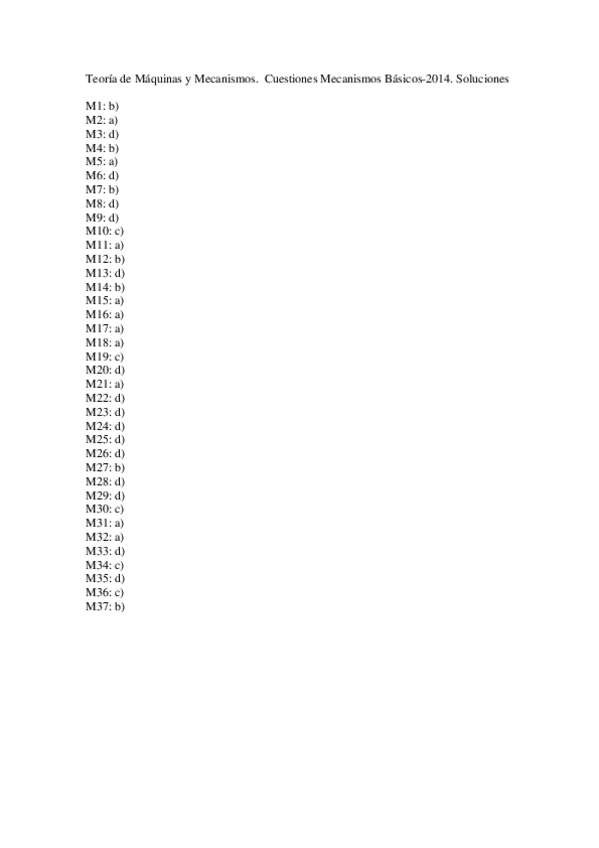 Teoría de Máquinas y Mecanismos. Cuestiones Mecanismos Básicos-2014. Soluciones

M1: b)
M2: a)
M3: d)
M4: b)
M5: a)
M6: d)
M7: b)
M8: d)
M9: d)
M10: c)
M11: a)
M12: b)
M13: d)
M14: b)
M15: a)
M16: a)
M17: a)
M18: a)
M19: c)
M20: d)
M21: a)
M22: d)
M23: d)
M24: d)
M25: d)
M26: d)
M27: b)
M28: d)
M29: d)
M30: c)
M31: a)
M32: a)
M33: d)
M34: c)
M35: d)
M36: c)
M37: b)